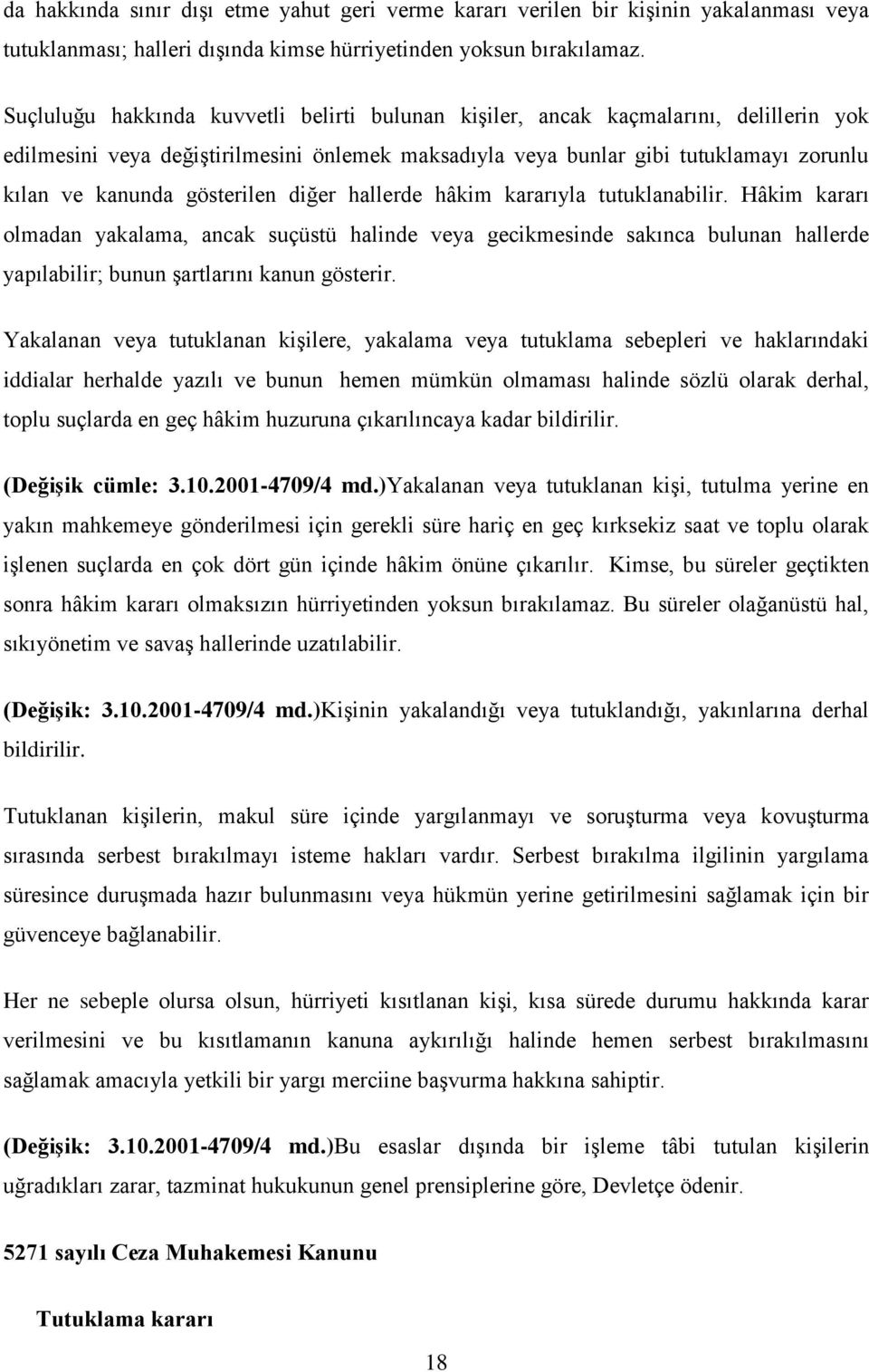 da hakkında sınır dışı etme yahut geri verme kararı verilen bir kişinin yakalanması veya tutuklanması; halleri dışında kimse hürriyetinden yoksun bırakılamaz.

Suçluluğu hakkında kuvvetli belirti bulunan kişiler, ancak kaçmalarını, delillerin yok edilmesini veya değiştirilmesini önlemek maksadıyla veya bunlar gibi tutuklamayı zorunlu kılan ve kanunda gösterilen diğer hallerde hâkim kararıyla tutuklanabilir. Hâkim kararı olmadan yakalama, ancak suçüstü halinde veya gecikmesinde sakınca bulunan hallerde yapılabilir; bunun şartlarını kanun gösterir.

Yakalanan veya tutuklanan kişilere, yakalama veya tutuklama sebepleri ve haklarındaki iddialar herhalde yazılı ve bunun hemen mümkün olmaması halinde sözlü olarak derhal, toplu suçlarda en geç hâkim huzuruna çıkarılıncaya kadar bildirilir.

(Değişik cümle: 3.10.2001-4709/4 md.)Yakalanan veya tutuklanan kişi, tutulma yerine en yakın mahkemeye gönderilmesi için gerekli süre hariç en geç kırksekiz saat ve toplu olarak işlenen suçlarda en çok dört gün içinde hâkim önüne çıkarılır. Kimse, bu süreler geçtikten sonra hâkim kararı olmaksızın hürriyetinden yoksun bırakılamaz. Bu süreler olağanüstü hal, sıkıyönetim ve savaş hallerinde uzatılabilir.

(Değişik: 3.10.2001-4709/4 md.)Kişinin yakalandığı veya tutuklandığı, yakınlarına derhal bildirilir.

Tutuklanan kişilerin, makul süre içinde yargılanmayı ve soruşturma veya kovuşturma sırasında serbest bırakılmayı isteme hakları vardır. Serbest bırakılma ilgilinin yargılama süresince duruşmada hazır bulunmasını veya hükmün yerine getirilmesini sağlamak için bir güvenceye bağlanabilir.

Her ne sebeple olursa olsun, hürriyeti kısıtlanan kişi, kısa sürede durumu hakkında karar verilmesini ve bu kısıtlamanın kanuna aykırılığı halinde hemen serbest bırakılmasını sağlamak amacıyla yetkili bir yargı merciine başvurma hakkına sahiptir.

(Değişik: 3.10.2001-4709/4 md.)Bu esaslar dışında bir işleme tâbi tutulan kişilerin uğradıkları zarar, tazminat hukukunun genel prensiplerine göre, Devletçe ödenir.

5271 sayılı Ceza Muhakemesi Kanunu

Tutuklama kararı

18